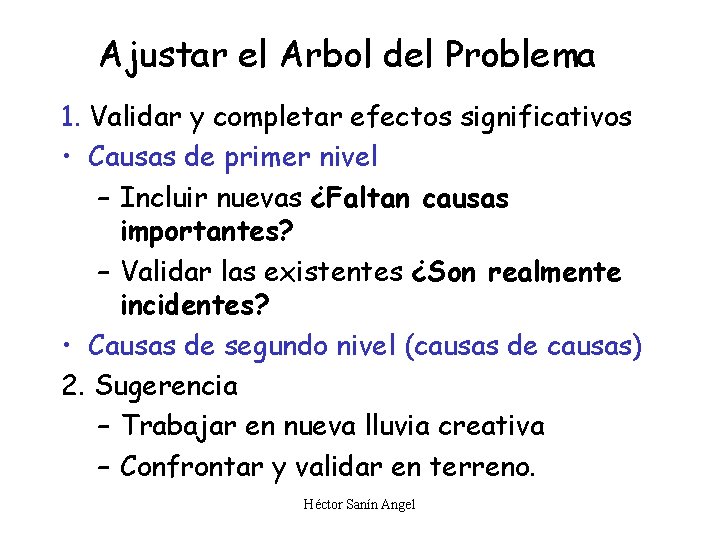 Ajustar el Arbol del Problema

1. Validar y completar efectos significativos
• Causas de primer nivel
– Incluir nuevas ¿Faltan causas importantes?
– Validar las existentes ¿Son realmente incidentes?
• Causas de segundo nivel (causas de causas)
2. Sugerencia
– Trabajar en nueva lluvia creativa
– Confrontar y validar en terreno.

Héctor Sanín Angel